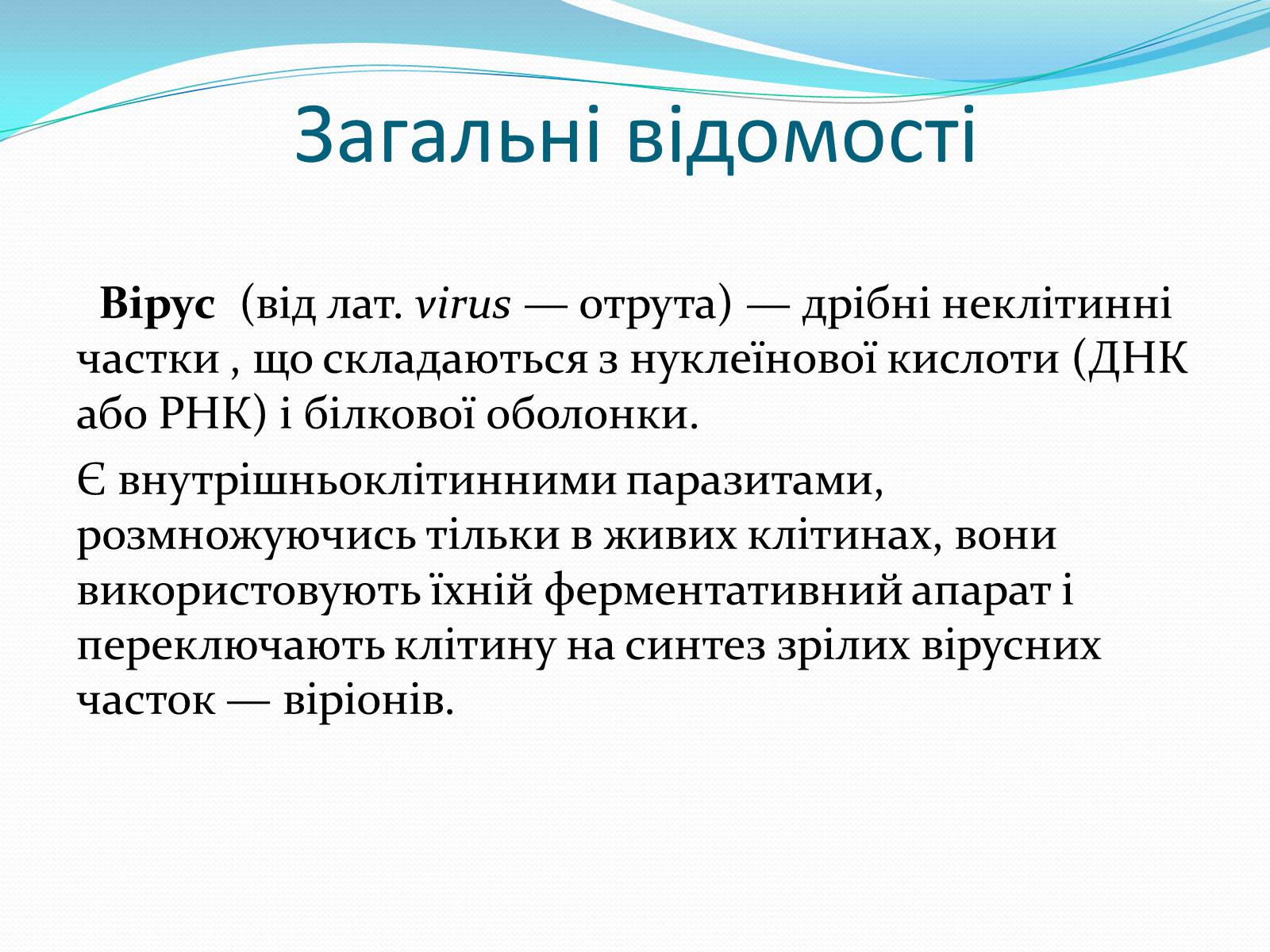 Загальні відомості

Вірус (від лат. virus — отрута) — дрібні неклітинні частки , що складаються з нуклеїнової кислоти (ДНК або РНК) і білкової оболонки.

Є внутрішньоклітинними паразитами, розмножуючись тільки в живих клітинах, вони використовують їхній ферментативний апарат і переключають клітину на синтез зрілих вірусних часток — віріонів.